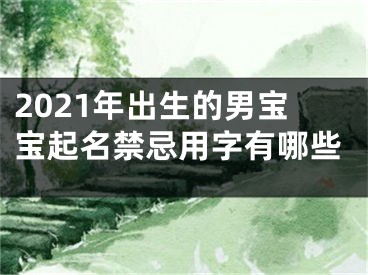 2021年出生的男宝宝起名禁忌用字有哪些